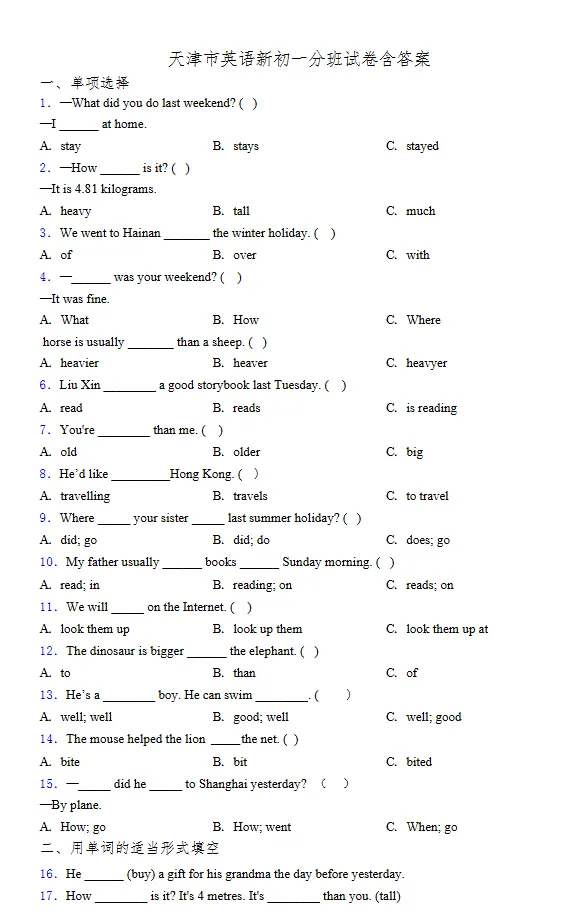 天津市英语新初一分班试卷含答案

一、单项选择

1．—What did you do last weekend? ( )

—I ____ at home.

A. stay B. stays C. stayed

2．—How ____ is it? ( )

—It is 4.81 kilograms.

A. heavy B. tall C. much

3．We went to Hainan ____ the winter holiday. ( )

A. of B. over C. with

4．—____ was your weekend? ( )

—It was fine.

A. What B. How C. Where

horse is usually ____ than a sheep. ( )

A. heavier B. heaver C. heavyer

6．Liu Xin ____ a good storybook last Tuesday. ( )

A. read B. reads C. is reading

7．You're ____ than me. ( )

A. old B. older C. big

8．He'd like ____Hong Kong. ( )

A. travelling B. travels C. to travel

9．Where ____ your sister ____ last summer holiday? ( )

A. did; go B. did; do C. does; go

10．My father usually ____ books ____ Sunday morning. ( )

A. read; in B. reading; on C. reads; on

11．We will ____ on the Internet. ( )

A. look them up B. look up them C. look them up at

12．The dinosaur is bigger ____ the elephant. ( )

A. to B. than C. of

13．He's a ____ boy. He can swim ____. ( )

A. well; well B. good; well C. well; good

14．The mouse helped the lion ____the net. ( )

A. bite B. bit C. bited

15．—____ did he ____ to Shanghai yesterday? ( )

—By plane.

A. How; go B. How; went C. When; go

二、用单词的适当形式填空

16．He ____ (buy) a gift for his grandma the day before yesterday.

17．How ____ is it? It's 4 metres. It's ____ than you. (tall)